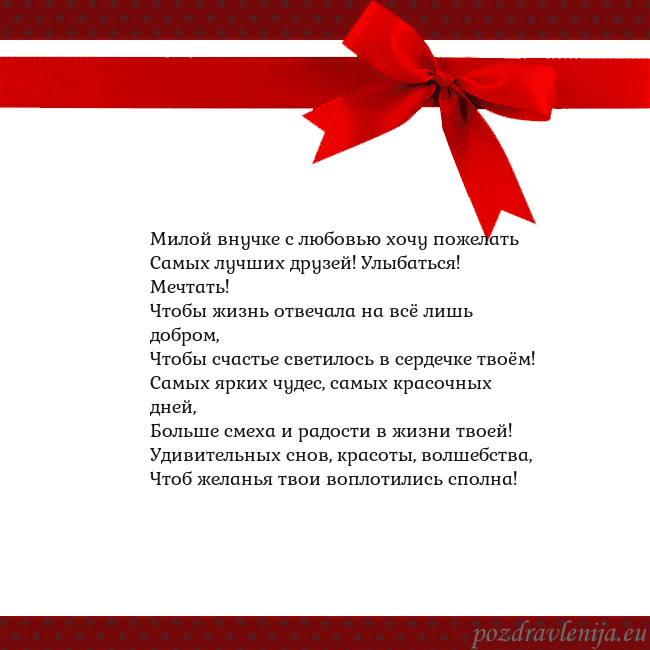 Милой внучке с любовью хочу пожелать
Самых лучших друзей! Улыбаться!
Мечтать!
Чтобы жизнь отвечала на всё лишь добром,
Чтобы счастье светилось в сердечке твоём!
Самых ярких чудес, самых красочных дней,
Больше смеха и радости в жизни твоей!
Удивительных снов, красоты, волшебства,
Чтоб желанья твои воплотились сполна!

pozdravlenija.eu